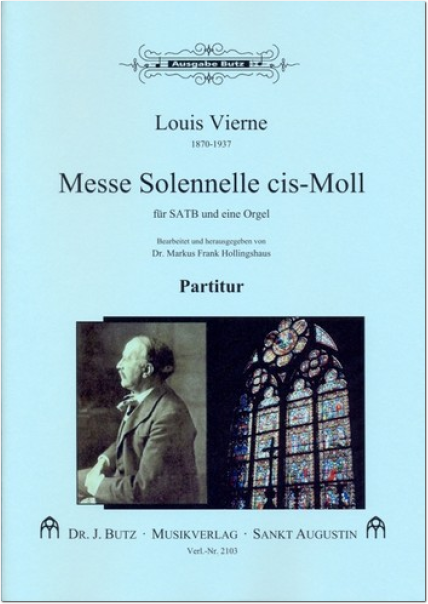 Ausgabe Butz

Louis Vierne
1870-1937

Messe Solennelle cis-Moll

für SATB und eine Orgel

Bearbeitet und herausgegeben von
Dr. Markus Frank Hollingshaus

Partitur

DR. J. BUTZ · MUSIKVERLAG · SANKT AUGUSTIN
Verl.-Nr. 2103